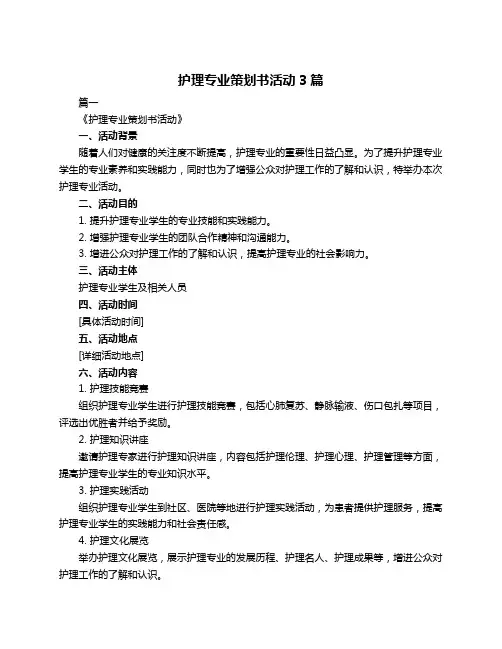 护理专业策划书活动 3 篇

篇一

《护理专业策划书活动》

一、活动背景

随着人们对健康的关注度不断提高，护理专业的重要性日益凸显。为了提升护理专业学生的专业素养和实践能力，同时也为了增强公众对护理工作的了解和认识，特举办本次护理专业活动。

二、活动目的

1. 提升护理专业学生的专业技能和实践能力。

2. 增强护理专业学生的团队合作精神和沟通能力。

3. 增进公众对护理工作的了解和认识，提高护理专业的社会影响力。

三、活动主体

护理专业学生及相关人员

四、活动时间

[具体活动时间]

五、活动地点

[详细活动地点]

六、活动内容

1. 护理技能竞赛

组织护理专业学生进行护理技能竞赛，包括心肺复苏、静脉输液、伤口包扎等项目，评选出优胜者并给予奖励。

2. 护理知识讲座

邀请护理专家进行护理知识讲座，内容包括护理伦理、护理心理、护理管理等方面，提高护理专业学生的专业知识水平。

3. 护理实践活动

组织护理专业学生到社区、医院等地进行护理实践活动，为患者提供护理服务，提高护理专业学生的实践能力和社会责任感。

4. 护理文化展览

举办护理文化展览，展示护理专业的发展历程、护理名人、护理成果等，增进公众对护理工作的了解和认识。